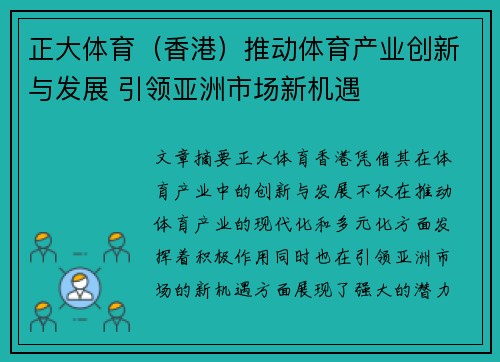 正大体育（香港）推动体育产业创新与发展 引领亚洲市场新机遇

文章摘要正大体育香港凭借其在体育产业中的创新与发展不仅在推动体育产业的现代化和多元化方面发挥着积极作用同时也在引领亚洲市场的新机遇方面展现了强大的潜力